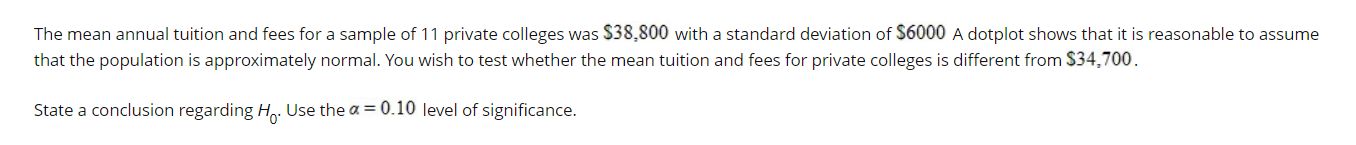 The mean annual tuition and fees for a sample of 11 private colleges was $\$38,800$ with a standard deviation of $\$6000$ A dotplot shows that it is reasonable to assume that the population is approximately normal. You wish to test whether the mean tuition and fees for private colleges is different from $\$34,700$.

State a conclusion regarding $H_0$. Use the $\alpha = 0.10$ level of significance.